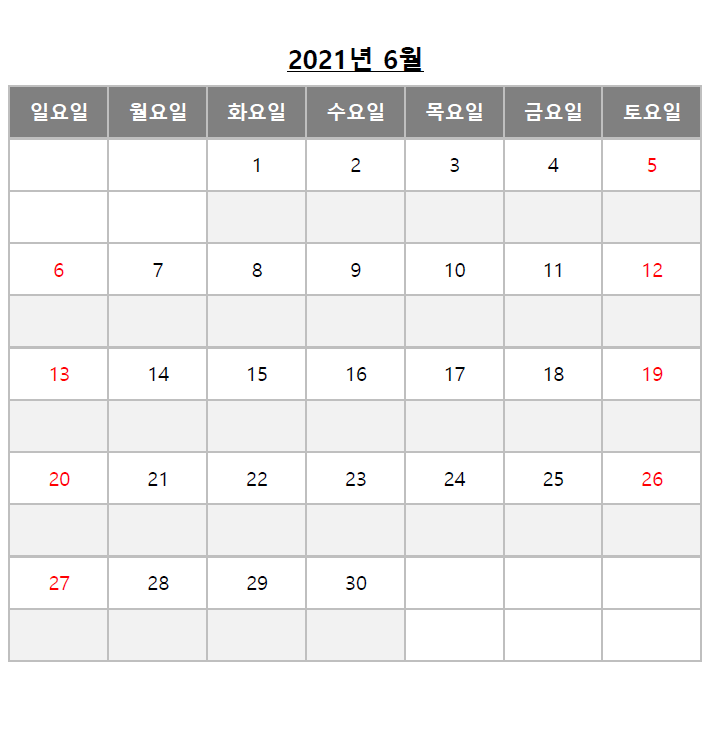 2021년 6월

| 일요일 | 월요일 | 화요일 | 수요일 | 목요일 | 금요일 | 토요일 |
|---|---|---|---|---|---|---|
|  |  | 1 | 2 | 3 | 4 | 5 |
|  |  |  |  |  |  |  |
| 6 | 7 | 8 | 9 | 10 | 11 | 12 |
|  |  |  |  |  |  |  |
| 13 | 14 | 15 | 16 | 17 | 18 | 19 |
|  |  |  |  |  |  |  |
| 20 | 21 | 22 | 23 | 24 | 25 | 26 |
|  |  |  |  |  |  |  |
| 27 | 28 | 29 | 30 |  |  |  |
|  |  |  |  |  |  |  |